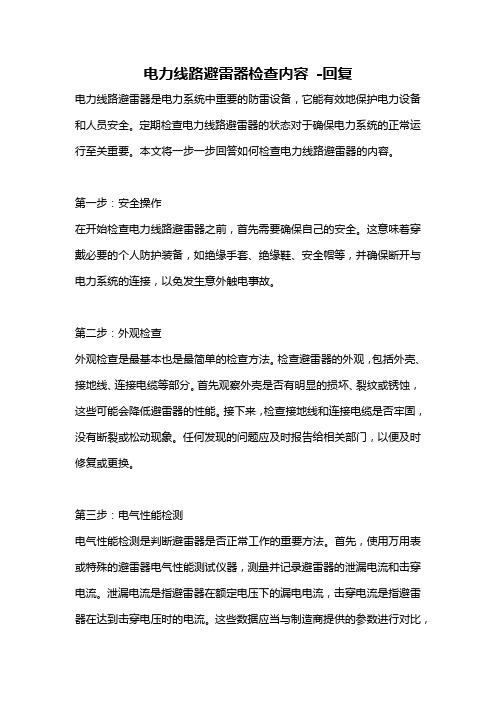 电力线路避雷器检查内容 -回复

电力线路避雷器是电力系统中重要的防雷设备，它能有效地保护电力设备和人员安全。定期检查电力线路避雷器的状态对于确保电力系统的正常运行至关重要。本文将一步一步回答如何检查电力线路避雷器的内容。

第一步：安全操作

在开始检查电力线路避雷器之前，首先需要确保自己的安全。这意味着穿戴必要的个人防护装备，如绝缘手套、绝缘鞋、安全帽等，并确保断开与电力系统的连接，以免发生意外触电事故。

第二步：外观检查

外观检查是最基本也是最简单的检查方法。检查避雷器的外观，包括外壳、接地线、连接电缆等部分。首先观察外壳是否有明显的损坏、裂纹或锈蚀，这些可能会降低避雷器的性能。接下来，检查接地线和连接电缆是否牢固，没有断裂或松动现象。任何发现的问题应及时报告给相关部门，以便及时修复或更换。

第三步：电气性能检测

电气性能检测是判断避雷器是否正常工作的重要方法。首先，使用万用表或特殊的避雷器电气性能测试仪器，测量并记录避雷器的泄漏电流和击穿电流。泄漏电流是指避雷器在额定电压下的漏电电流，击穿电流是指避雷器在达到击穿电压时的电流。这些数据应当与制造商提供的参数进行对比，